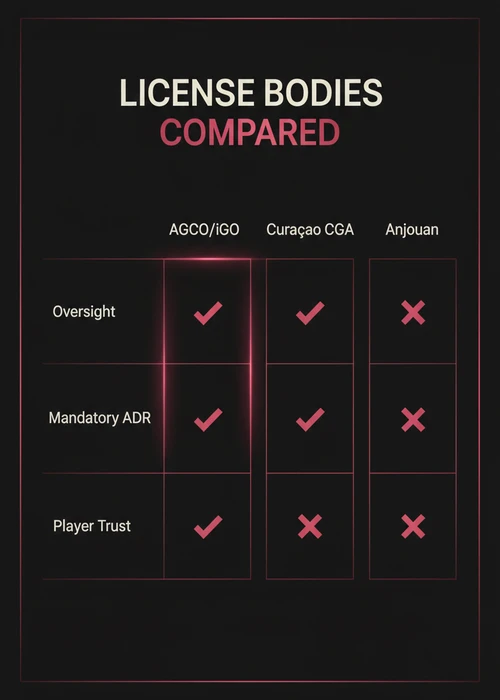 LICENSE BODIES
COMPARED

| | AGCO/iGO | Curaçao CGA | Anjouan |
|---|---|---|---|
| Oversight | ✓ | ✓ | ✗ |
| Mandatory ADR | ✓ | ✓ | ✗ |
| Player Trust | ✓ | ✗ | ✗ |